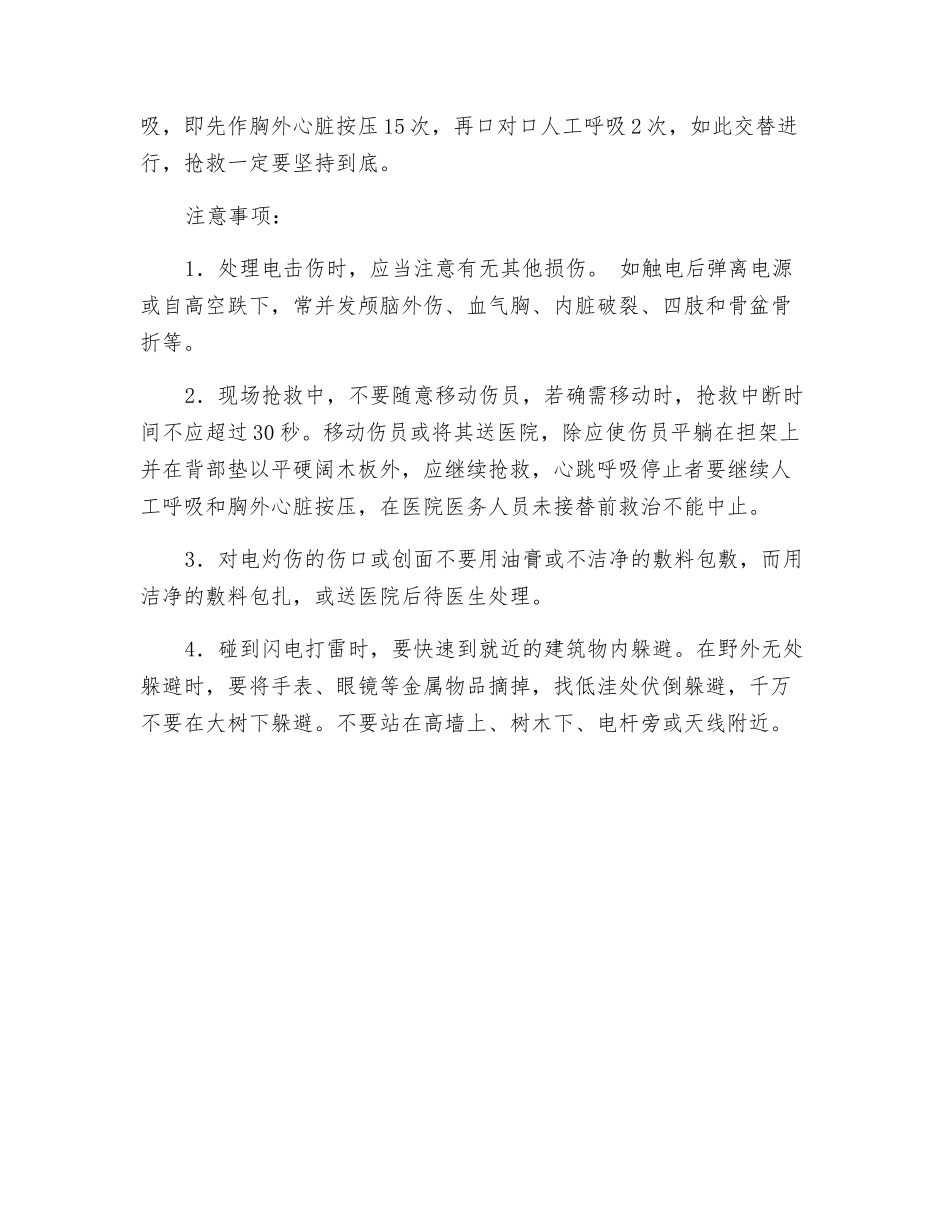 吸，即先作胸外心脏按压15次，再口对口人工呼吸2次，如此交替进行，抢救一定要坚持到底。

注意事项：

1．处理电击伤时，应当注意有无其他损伤。 如触电后弹离电源或自高空跌下，常并发颅脑外伤、血气胸、内脏破裂、四肢和骨盆骨折等。

2．现场抢救中，不要随意移动伤员，若确需移动时，抢救中断时间不应超过30秒。移动伤员或将其送医院，除应使伤员平躺在担架上并在背部垫以平硬阔木板外，应继续抢救，心跳呼吸停止者要继续人工呼吸和胸外心脏按压，在医院医务人员未接替前救治不能中止。

3．对电灼伤的伤口或创面不要用油膏或不洁净的敷料包敷，而用洁净的敷料包扎，或送医院后待医生处理。

4．碰到闪电打雷时，要快速到就近的建筑物内躲避。在野外无处躲避时，要将手表、眼镜等金属物品摘掉，找低洼处伏倒躲避，千万不要在大树下躲避。不要站在高墙上、树木下、电杆旁或天线附近。